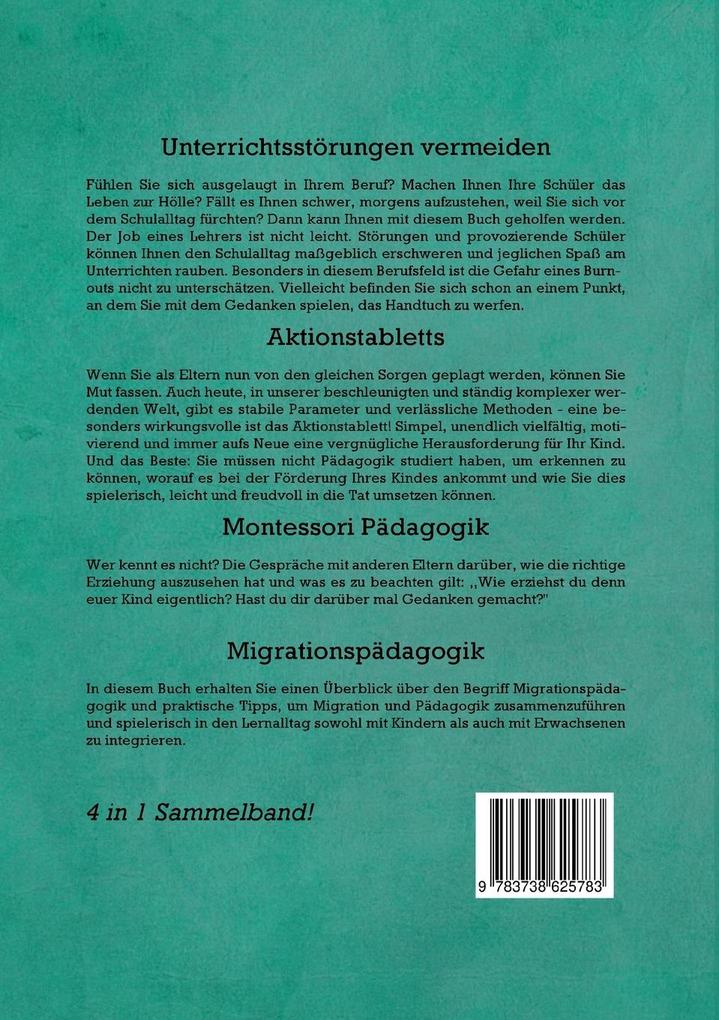 Unterrichtsstörungen vermeiden

Fühlen Sie sich ausgelaugt in Ihrem Beruf? Machen Ihnen Ihre Schüler das Leben zur Hölle? Fällt es Ihnen schwer, morgens aufzustehen, weil Sie sich vor dem Schulalltag fürchten? Dann kann Ihnen mit diesem Buch geholfen werden. Der Job eines Lehrers ist nicht leicht. Störungen und provozierende Schüler können Ihnen den Schulalltag maßgeblich erschweren und jeglichen Spaß am Unterrichten rauben. Besonders in diesem Berufsfeld ist die Gefahr eines Burnouts nicht zu unterschätzen. Vielleicht befinden Sie sich schon an einem Punkt, an dem Sie mit dem Gedanken spielen, das Handtuch zu werfen.

Aktionstabletts

Wenn Sie als Eltern nun von den gleichen Sorgen geplagt werden, können Sie Mut fassen. Auch heute, in unserer beschleunigten und ständig komplexer werdenden Welt, gibt es stabile Parameter und verlässliche Methoden - eine besonders wirkungsvolle ist das Aktionstablett! Simpel, unendlich vielfältig, motivierend und immer aufs Neue eine vergnügliche Herausforderung für Ihr Kind. Und das Beste: Sie müssen nicht Pädagogik studiert haben, um erkennen zu können, worauf es bei der Förderung Ihres Kindes ankommt und wie Sie dies spielerisch, leicht und freudvoll in die Tat umsetzen können.

Montessori Pädagogik

Wer kennt es nicht? Die Gespräche mit anderen Eltern darüber, wie die richtige Erziehung auszusehen hat und was es zu beachten gilt: ,,Wie erziehst du denn euer Kind eigentlich? Hast du dir darüber mal Gedanken gemacht?"

Migrationspädagogik

In diesem Buch erhalten Sie einen Überblick über den Begriff Migrationspädagogik und praktische Tipps, um Migration und Pädagogik zusammenzuführen und spielerisch in den Lernalltag sowohl mit Kindern als auch mit Erwachsenen zu integrieren.

4 in 1 Sammelband!

9 783738 625783